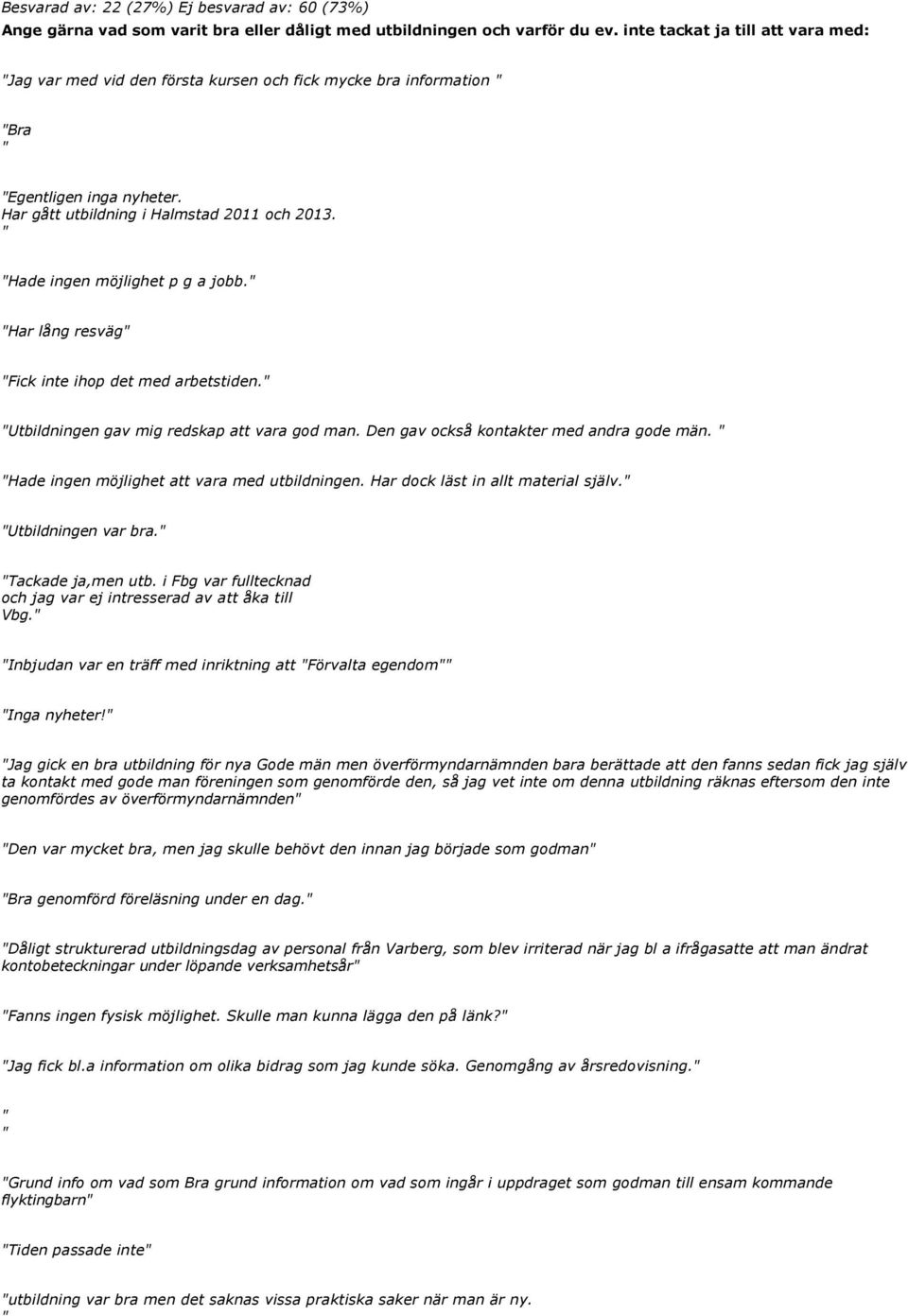 Besvarad av: 22 (27%) Ej besvarad av: 60 (73%)
Ange gärna vad som varit bra eller dåligt med utbildningen och varför du ev. inte tackat ja till att vara med:

"Jag var med vid den första kursen och fick mycke bra information "

"Bra
"

"Egentligen inga nyheter.
Har gått utbildning i Halmstad 2011 och 2013.
"

"Hade ingen möjlighet p g a jobb."

"Har lång resväg"

"Fick inte ihop det med arbetstiden."

"Utbildningen gav mig redskap att vara god man. Den gav också kontakter med andra gode män. "

"Hade ingen möjlighet att vara med utbildningen. Har dock läst in allt material själv."

"Utbildningen var bra."

"Tackade ja,men utb. i Fbg var fulltecknad
och jag var ej intresserad av att åka till
Vbg."

"Inbjudan var en träff med inriktning att "Förvalta egendom""

"Inga nyheter!"

"Jag gick en bra utbildning för nya Gode män men överförmyndarnämnden bara berättade att den fanns sedan fick jag själv ta kontakt med gode man föreningen som genomförde den, så jag vet inte om denna utbildning räknas eftersom den inte genomfördes av överförmyndarnämnden"

"Den var mycket bra, men jag skulle behövt den innan jag började som godman"

"Bra genomförd föreläsning under en dag."

"Dåligt strukturerad utbildningsdag av personal från Varberg, som blev irriterad när jag bl a ifrågasatte att man ändrat kontobeteckningar under löpande verksamhetsår"

"Fanns ingen fysisk möjlighet. Skulle man kunna lägga den på länk?"

"Jag fick bl.a information om olika bidrag som jag kunde söka. Genomgång av årsredovisning."

"
"

"Grund info om vad som Bra grund information om vad som ingår i uppdraget som godman till ensam kommande flyktingbarn"

"Tiden passade inte"

"utbildning var bra men det saknas vissa praktiska saker när man är ny.
"